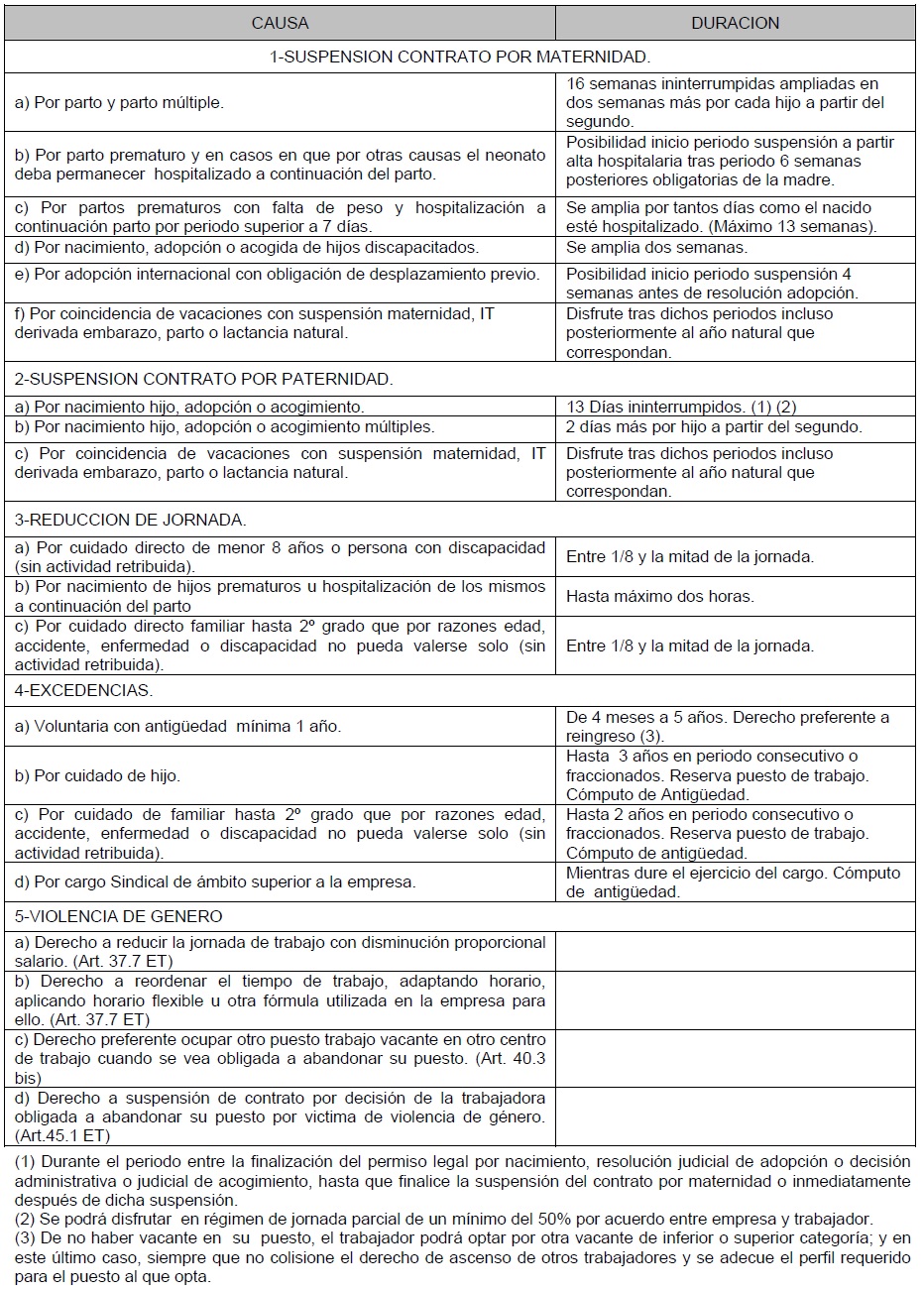 | CAUSA | DURACION |
|---|---|
| 1-SUSPENSION CONTRATO POR MATERNIDAD. | |
| a) Por parto y parto múltiple. | 16 semanas ininterrumpidas ampliadas en dos semanas más por cada hijo a partir del segundo. |
| b) Por parto prematuro y en casos en que por otras causas el neonato deba permanecer hospitalizado a continuación del parto. | Posibilidad inicio periodo suspensión a partir alta hospitalaria tras periodo 6 semanas posteriores obligatorias de la madre. |
| c) Por partos prematuros con falta de peso y hospitalización a continuación parto por periodo superior a 7 días. | Se amplia por tantos días como el nacido esté hospitalizado. (Máximo 13 semanas). |
| d) Por nacimiento, adopción o acogida de hijos discapacitados. | Se amplia dos semanas. |
| e) Por adopción internacional con obligación de desplazamiento previo. | Posibilidad inicio periodo suspensión 4 semanas antes de resolución adopción. |
| f) Por coincidencia de vacaciones con suspensión maternidad, IT derivada embarazo, parto o lactancia natural. | Disfrute tras dichos periodos incluso posteriormente al año natural que correspondan. |
| 2-SUSPENSION CONTRATO POR PATERNIDAD. | |
| a) Por nacimiento hijo, adopción o acogimiento. | 13 Días ininterrumpidos. (1) (2) |
| b) Por nacimiento hijo, adopción o acogimiento múltiples. | 2 días más por hijo a partir del segundo. |
| c) Por coincidencia de vacaciones con suspensión maternidad, IT derivada embarazo, parto o lactancia natural. | Disfrute tras dichos periodos incluso posteriormente al año natural que correspondan. |
| 3-REDUCCION DE JORNADA. | |
| a) Por cuidado directo de menor 8 años o persona con discapacidad (sin actividad retribuida). | Entre 1/8 y la mitad de la jornada. |
| b) Por nacimiento de hijos prematuros u hospitalización de los mismos a continuación del parto | Hasta máximo dos horas. |
| c) Por cuidado directo familiar hasta 2º grado que por razones edad, accidente, enfermedad o discapacidad no pueda valerse solo (sin actividad retribuida). | Entre 1/8 y la mitad de la jornada. |
| 4-EXCEDENCIAS. | |
| a) Voluntaria con antigüedad mínima 1 año. | De 4 meses a 5 años. Derecho preferente a reingreso (3). |
| b) Por cuidado de hijo. | Hasta 3 años en periodo consecutivo o fraccionados. Reserva puesto de trabajo. Cómputo de Antigüedad. |
| c) Por cuidado de familiar hasta 2º grado que por razones edad, accidente, enfermedad o discapacidad no pueda valerse solo (sin actividad retribuida). | Hasta 2 años en periodo consecutivo o fraccionados. Reserva puesto de trabajo. Cómputo de antigüedad. |
| d) Por cargo Sindical de ámbito superior a la empresa. | Mientras dure el ejercicio del cargo. Cómputo de antigüedad. |
| 5-VIOLENCIA DE GENERO | |
| a) Derecho a reducir la jornada de trabajo con disminución proporcional salario. (Art. 37.7 ET) | |
| b) Derecho a reordenar el tiempo de trabajo, adaptando horario, aplicando horario flexible u otra fórmula utilizada en la empresa para ello. (Art. 37.7 ET) | |
| c) Derecho preferente ocupar otro puesto trabajo vacante en otro centro de trabajo cuando se vea obligada a abandonar su puesto. (Art. 40.3 bis) | |
| d) Derecho a suspensión de contrato por decisión de la trabajadora obligada a abandonar su puesto por victima de violencia de género. (Art.45.1 ET) | |

(1) Durante el periodo entre la finalización del permiso legal por nacimiento, resolución judicial de adopción o decisión administrativa o judicial de acogimiento, hasta que finalice la suspensión del contrato por maternidad o inmediatamente después de dicha suspensión.
(2) Se podrá disfrutar en régimen de jornada parcial de un mínimo del 50% por acuerdo entre empresa y trabajador.
(3) De no haber vacante en su puesto, el trabajador podrá optar por otra vacante de inferior o superior categoría; y en este último caso, siempre que no colisione el derecho de ascenso de otros trabajadores y se adecue el perfil requerido para el puesto al que opta.